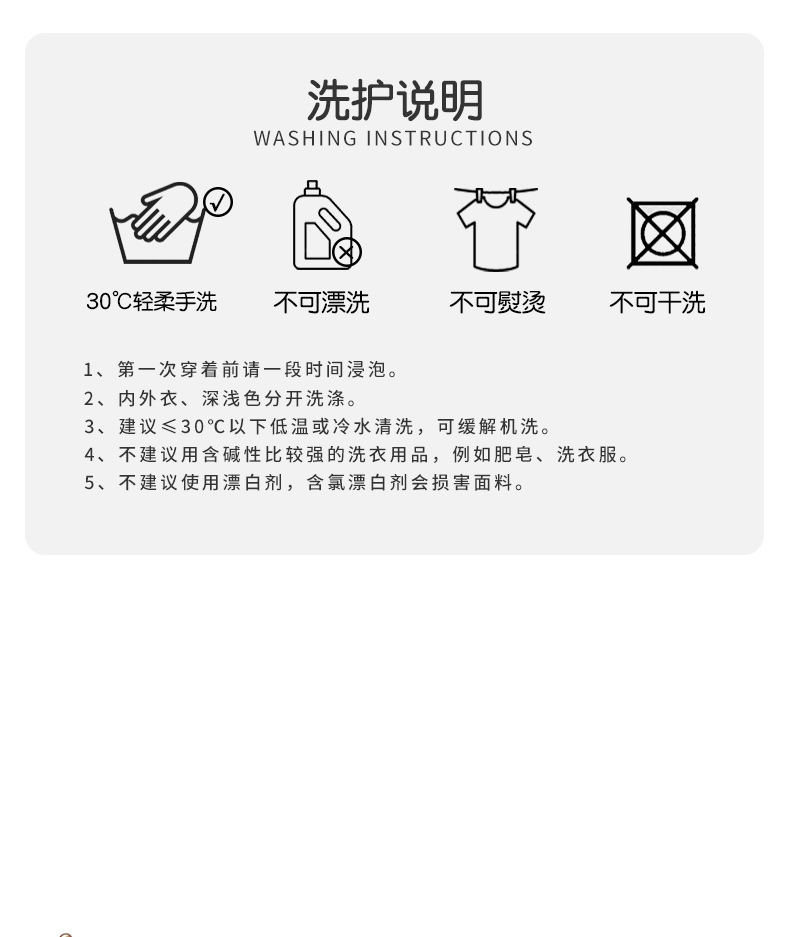 洗护说明
WASHING INSTRUCTIONS

30℃轻柔手洗 不可漂洗 不可熨烫 不可干洗

1、第一次穿着前请一段时间浸泡。
2、内外衣、深浅色分开洗涤。
3、建议≤30℃以下低温或冷水清洗，可缓解机洗。
4、不建议用含碱性比较强的洗衣用品，例如肥皂、洗衣服。
5、不建议使用漂白剂，含氯漂白剂会损害面料。